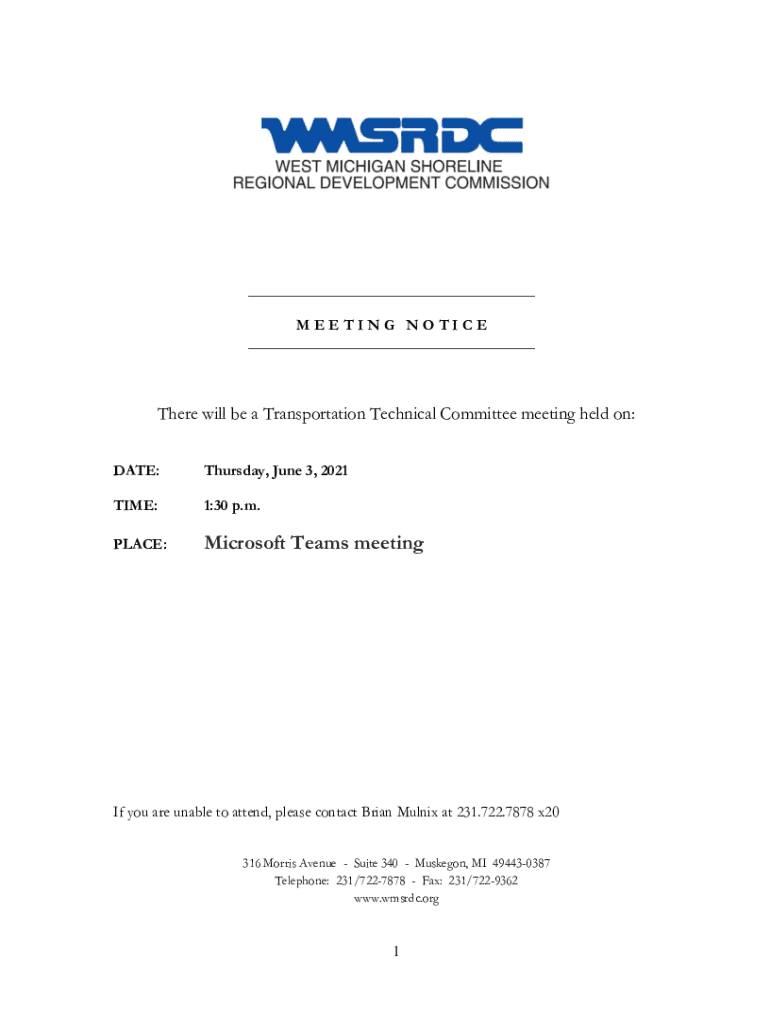 WMSRDC
WEST MICHIGAN SHORELINE
REGIONAL DEVELOPMENT COMMISSION

MEETING NOTICE

There will be a Transportation Technical Committee meeting held on:

DATE: Thursday, June 3, 2021

TIME: 1:30 p.m.

PLACE: Microsoft Teams meeting

If you are unable to attend, please contact Brian Mulnix at 231.722.7878 x20

316 Morris Avenue - Suite 340 - Muskegon, MI 49443-0387
Telephone: 231/722-7878 - Fax: 231/722-9362
www.wmsrdc.org

1